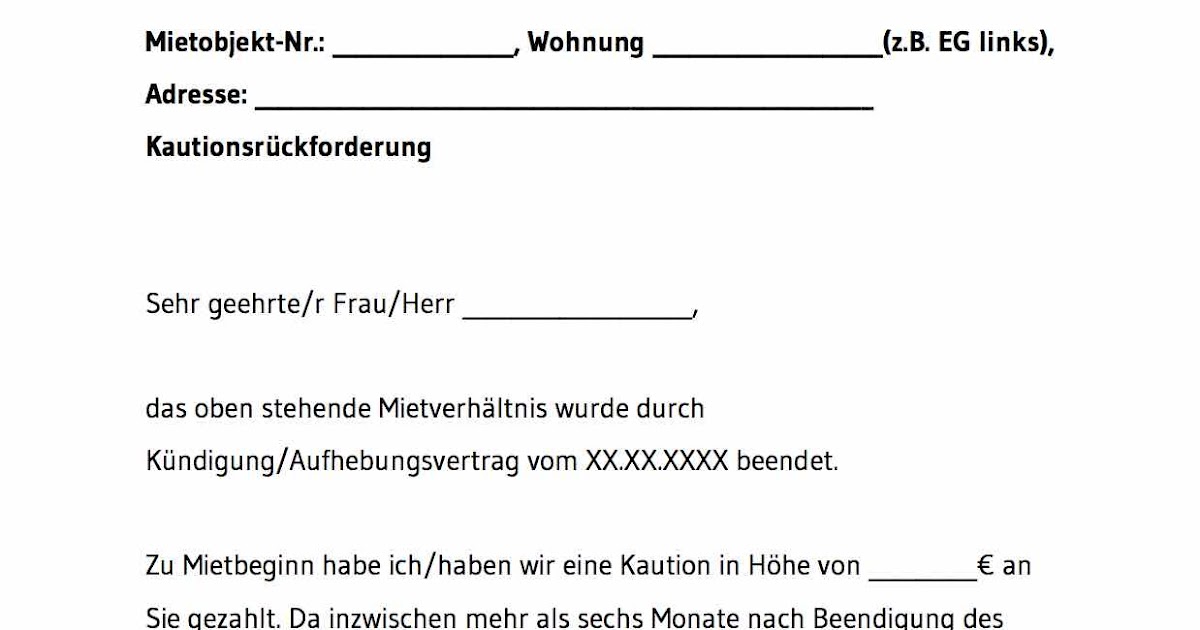 Mietobjekt-Nr.: ____, Wohnung ____(z.B. EG links),

Adresse: ____

Kautionsrückforderung

Sehr geehrte/r Frau/Herr ____,

das oben stehende Mietverhältnis wurde durch Kündigung/Aufhebungsvertrag vom XX.XX.XXXX beendet.

Zu Mietbeginn habe ich/haben wir eine Kaution in Höhe von ____€ an Sie gezahlt. Da inzwischen mehr als sechs Monate nach Beendigung des